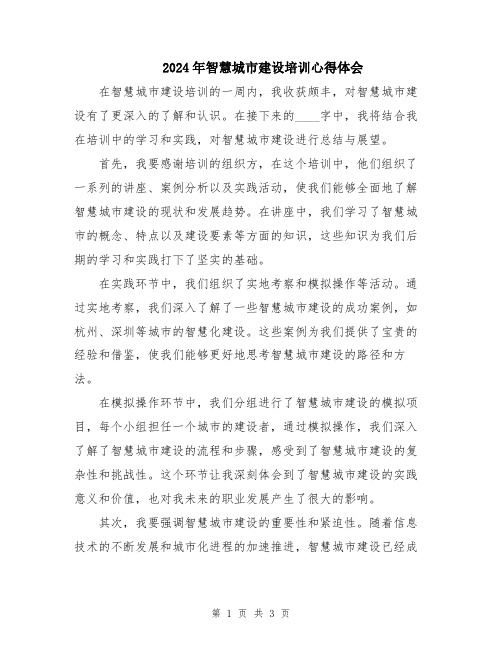 2024年智慧城市建设培训心得体会

在智慧城市建设培训的一周内，我收获颇丰，对智慧城市建设有了更深入的了解和认识。在接下来的____字中，我将结合我在培训中的学习和实践，对智慧城市建设进行总结与展望。

首先，我要感谢培训的组织方，在这个培训中，他们组织了一系列的讲座、案例分析以及实践活动，使我们能够全面地了解智慧城市建设的现状和发展趋势。在讲座中，我们学习了智慧城市的概念、特点以及建设要素等方面的知识，这些知识为我们后期的学习和实践打下了坚实的基础。

在实践环节中，我们组织了实地考察和模拟操作等活动。通过实地考察，我们深入了解了一些智慧城市建设的成功案例，如杭州、深圳等城市的智慧化建设。这些案例为我们提供了宝贵的经验和借鉴，使我们能够更好地思考智慧城市建设的路径和方法。

在模拟操作环节中，我们分组进行了智慧城市建设的模拟项目，每个小组担任一个城市的建设者，通过模拟操作，我们深入了解了智慧城市建设的流程和步骤，感受到了智慧城市建设的复杂性和挑战性。这个环节让我深刻体会到了智慧城市建设的实践意义和价值，也对我未来的职业发展产生了很大的影响。

其次，我要强调智慧城市建设的重要性和紧迫性。随着信息技术的不断发展和城市化进程的加速推进，智慧城市建设已经成

第 1 页 共 3 页